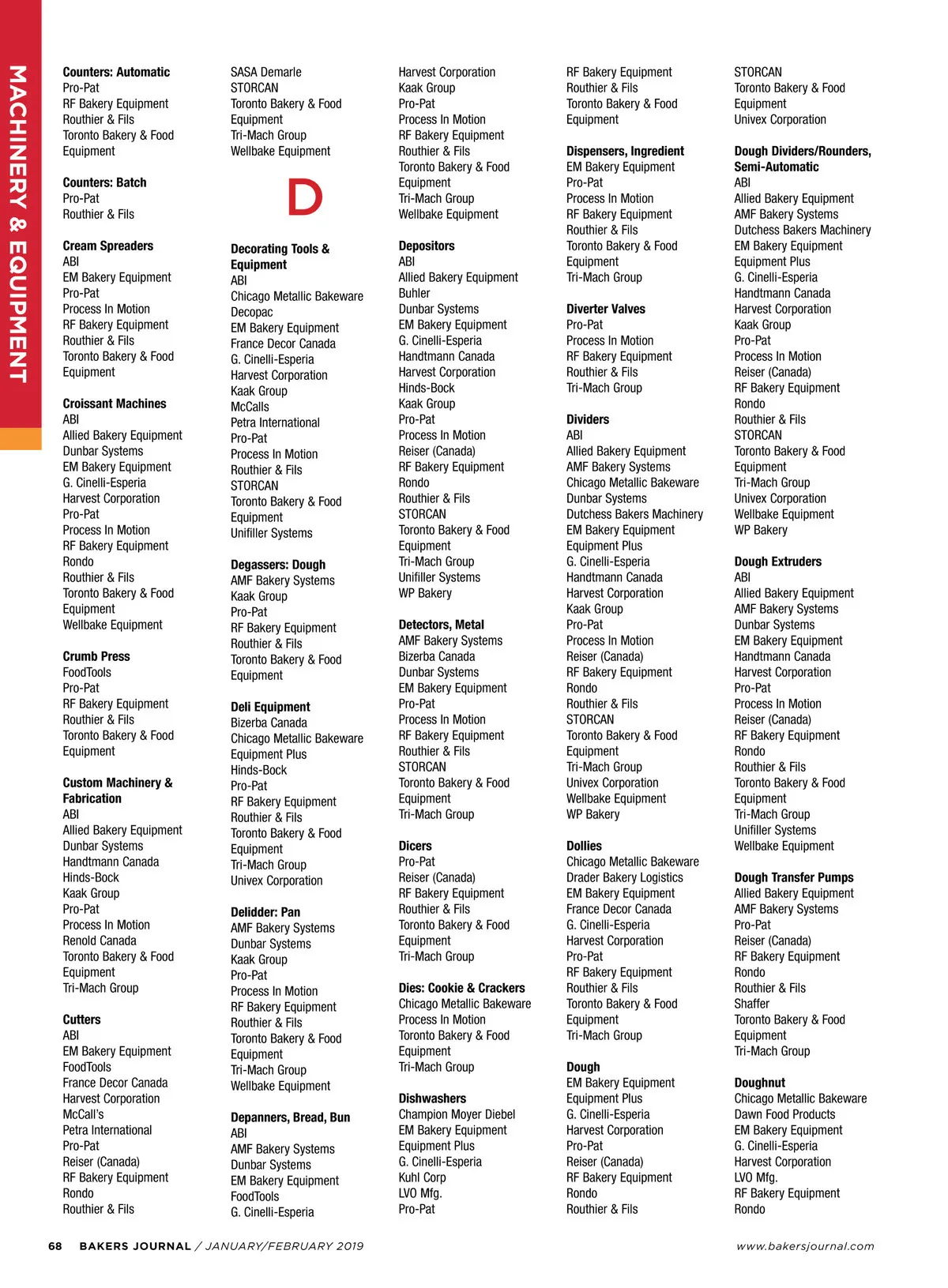 MACHINERY & EQUIPMENT

Counters: Automatic
Pro-Pat
RF Bakery Equipment
Routhier & Fils
Toronto Bakery & Food Equipment

Counters: Batch
Pro-Pat
Routhier & Fils

Cream Spreaders
ABI
EM Bakery Equipment
Pro-Pat
Process In Motion
RF Bakery Equipment
Routhier & Fils
Toronto Bakery & Food Equipment

Croissant Machines
ABI
Allied Bakery Equipment
Dunbar Systems
EM Bakery Equipment
G. Cinelli-Esperia
Harvest Corporation
Pro-Pat
Process In Motion
RF Bakery Equipment
Rondo
Routhier & Fils
Toronto Bakery & Food Equipment
Wellbake Equipment

Crumb Press
FoodTools
Pro-Pat
RF Bakery Equipment
Routhier & Fils
Toronto Bakery & Food Equipment

Custom Machinery & Fabrication
ABI
Allied Bakery Equipment
Dunbar Systems
Handtmann Canada
Hinds-Bock
Kaak Group
Pro-Pat
Process In Motion
Renold Canada
Toronto Bakery & Food Equipment
Tri-Mach Group

Cutters
ABI
EM Bakery Equipment
FoodTools
France Decor Canada
Harvest Corporation
McCall's
Petra International
Pro-Pat
Reiser (Canada)
RF Bakery Equipment
Rondo
Routhier & Fils

SASA Demarle
STORCAN
Toronto Bakery & Food Equipment
Tri-Mach Group
Wellbake Equipment

D

Decorating Tools & Equipment
ABI
Chicago Metallic Bakeware
Decopac
EM Bakery Equipment
France Decor Canada
G. Cinelli-Esperia
Harvest Corporation
Kaak Group
McCalls
Petra International
Pro-Pat
Process In Motion
Routhier & Fils
STORCAN
Toronto Bakery & Food Equipment
Unifiller Systems

Degassers: Dough
AMF Bakery Systems
Kaak Group
Pro-Pat
RF Bakery Equipment
Routhier & Fils
Toronto Bakery & Food Equipment

Deli Equipment
Bizerba Canada
Chicago Metallic Bakeware
Equipment Plus
Hinds-Bock
Pro-Pat
RF Bakery Equipment
Routhier & Fils
Toronto Bakery & Food Equipment
Tri-Mach Group
Univex Corporation

Delidder: Pan
AMF Bakery Systems
Dunbar Systems
Kaak Group
Pro-Pat
Process In Motion
RF Bakery Equipment
Routhier & Fils
Toronto Bakery & Food Equipment
Tri-Mach Group
Wellbake Equipment

Depanners, Bread, Bun
ABI
AMF Bakery Systems
Dunbar Systems
EM Bakery Equipment
FoodTools
G. Cinelli-Esperia

Harvest Corporation
Kaak Group
Pro-Pat
Process In Motion
RF Bakery Equipment
Routhier & Fils
Toronto Bakery & Food Equipment
Tri-Mach Group
Wellbake Equipment

Depositors
ABI
Allied Bakery Equipment
Buhler
Dunbar Systems
EM Bakery Equipment
G. Cinelli-Esperia
Handtmann Canada
Harvest Corporation
Hinds-Bock
Kaak Group
Pro-Pat
Process In Motion
Reiser (Canada)
RF Bakery Equipment
Rondo
Routhier & Fils
STORCAN
Toronto Bakery & Food Equipment
Tri-Mach Group
Unifiller Systems
WP Bakery

Detectors, Metal
AMF Bakery Systems
Bizerba Canada
Dunbar Systems
EM Bakery Equipment
Pro-Pat
Process In Motion
RF Bakery Equipment
Routhier & Fils
STORCAN
Toronto Bakery & Food Equipment
Tri-Mach Group

Dicers
Pro-Pat
Reiser (Canada)
RF Bakery Equipment
Routhier & Fils
Toronto Bakery & Food Equipment
Tri-Mach Group

Dies: Cookie & Crackers
Chicago Metallic Bakeware
Process In Motion
Toronto Bakery & Food Equipment
Tri-Mach Group

Dishwashers
Champion Moyer Diebel
EM Bakery Equipment
Equipment Plus
G. Cinelli-Esperia
Kuhl Corp
LVO Mfg.
Pro-Pat

RF Bakery Equipment
Routhier & Fils
Toronto Bakery & Food Equipment

Dispensers, Ingredient
EM Bakery Equipment
Pro-Pat
Process In Motion
RF Bakery Equipment
Routhier & Fils
Toronto Bakery & Food Equipment
Tri-Mach Group

Diverter Valves
Pro-Pat
Process In Motion
RF Bakery Equipment
Routhier & Fils
Tri-Mach Group

Dividers
ABI
Allied Bakery Equipment
AMF Bakery Systems
Chicago Metallic Bakeware
Dunbar Systems
Dutchess Bakers Machinery
EM Bakery Equipment
Equipment Plus
G. Cinelli-Esperia
Handtmann Canada
Harvest Corporation
Kaak Group
Pro-Pat
Process In Motion
Reiser (Canada)
RF Bakery Equipment
Rondo
Routhier & Fils
STORCAN
Toronto Bakery & Food Equipment
Tri-Mach Group
Univex Corporation
Wellbake Equipment
WP Bakery

Dollies
Chicago Metallic Bakeware
Drader Bakery Logistics
EM Bakery Equipment
France Decor Canada
G. Cinelli-Esperia
Harvest Corporation
Pro-Pat
RF Bakery Equipment
Routhier & Fils
Toronto Bakery & Food Equipment
Tri-Mach Group

Dough
EM Bakery Equipment
Equipment Plus
G. Cinelli-Esperia
Harvest Corporation
Pro-Pat
Reiser (Canada)
RF Bakery Equipment
Rondo
Routhier & Fils

STORCAN
Toronto Bakery & Food Equipment
Univex Corporation

Dough Dividers/Rounders, Semi-Automatic
ABI
Allied Bakery Equipment
AMF Bakery Systems
Dutchess Bakers Machinery
EM Bakery Equipment
Equipment Plus
G. Cinelli-Esperia
Handtmann Canada
Harvest Corporation
Kaak Group
Pro-Pat
Process In Motion
Reiser (Canada)
RF Bakery Equipment
Rondo
Routhier & Fils
STORCAN
Toronto Bakery & Food Equipment
Tri-Mach Group
Univex Corporation
Wellbake Equipment
WP Bakery

Dough Extruders
ABI
Allied Bakery Equipment
AMF Bakery Systems
Dunbar Systems
EM Bakery Equipment
Handtmann Canada
Harvest Corporation
Pro-Pat
Process In Motion
Reiser (Canada)
RF Bakery Equipment
Rondo
Routhier & Fils
Toronto Bakery & Food Equipment
Tri-Mach Group
Unifiller Systems
Wellbake Equipment

Dough Transfer Pumps
Allied Bakery Equipment
AMF Bakery Systems
Pro-Pat
Reiser (Canada)
RF Bakery Equipment
Rondo
Routhier & Fils
Shaffer
Toronto Bakery & Food Equipment
Tri-Mach Group

Doughnut
Chicago Metallic Bakeware
Dawn Food Products
EM Bakery Equipment
G. Cinelli-Esperia
Harvest Corporation
LVO Mfg.
RF Bakery Equipment
Rondo

68 BAKERS JOURNAL / JANUARY/FEBRUARY 2019 www.bakersjournal.com